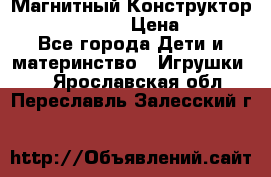 Магнитный Конструктор Цена
Все города Дети и материнство Игрушки Ярославская обл
Переславль Залесский г

http://Объявлений.сайт